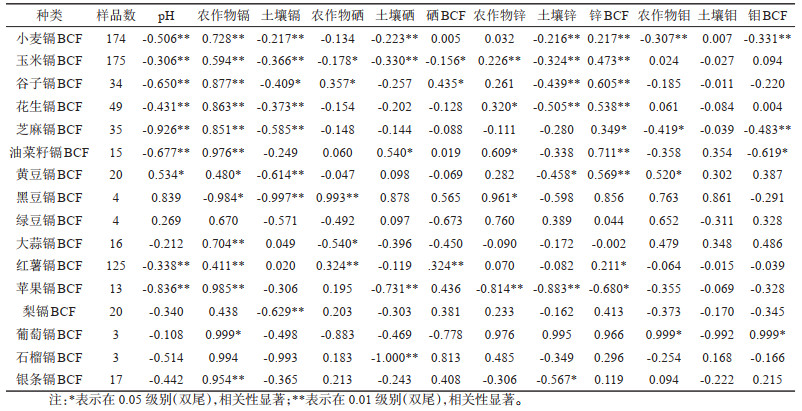 | 种类 | 样品数 | pH | 农作物镉 | 土壤镉 | 农作物硒 | 土壤硒 | 硒BCF | 农作物锌 | 土壤锌 | 锌BCF | 农作物钼 | 土壤钼 | 钼BCF |
|---|---|---|---|---|---|---|---|---|---|---|---|---|---|
| 小麦镉BCF | 174 | -0.506** | 0.728** | -0.217** | -0.134 | -0.223** | 0.005 | 0.032 | -0.216** | 0.217** | -0.307** | 0.007 | -0.331** |
| 玉米镉BCF | 175 | -0.306** | 0.594** | -0.366** | -0.178* | -0.330** | -0.156* | 0.226** | -0.324** | 0.473** | 0.024 | -0.027 | 0.094 |
| 谷子镉BCF | 34 | -0.650** | 0.877** | -0.409* | 0.357* | -0.257 | 0.435* | 0.261 | -0.439** | 0.605** | -0.185 | -0.011 | -0.220 |
| 花生镉BCF | 49 | -0.431** | 0.863** | -0.373** | -0.154 | -0.202 | -0.128 | 0.320* | -0.505** | 0.538** | 0.061 | -0.084 | 0.004 |
| 芝麻镉BCF | 35 | -0.926** | 0.851** | -0.585** | -0.148 | -0.144 | -0.088 | -0.111 | -0.280 | 0.349* | -0.419* | -0.039 | -0.483** |
| 油菜籽镉BCF | 15 | -0.677** | 0.976** | -0.249 | 0.060 | 0.540* | 0.019 | 0.609* | -0.338 | 0.711** | -0.358 | 0.354 | -0.619* |
| 黄豆镉BCF | 20 | 0.534* | 0.480* | -0.614** | -0.047 | 0.098 | -0.069 | 0.282 | -0.458* | 0.569** | 0.520* | 0.302 | 0.387 |
| 黑豆镉BCF | 4 | 0.839 | -0.984* | -0.997** | 0.993** | 0.878 | 0.565 | 0.961* | -0.598 | 0.856 | 0.763 | 0.861 | -0.291 |
| 绿豆镉BCF | 4 | 0.269 | 0.670 | -0.571 | -0.492 | 0.097 | -0.673 | 0.760 | 0.389 | 0.044 | 0.652 | -0.311 | 0.328 |
| 大蒜镉BCF | 16 | -0.212 | 0.704** | 0.049 | -0.540* | -0.396 | -0.450 | -0.090 | -0.172 | -0.002 | 0.479 | 0.348 | 0.486 |
| 红薯镉BCF | 125 | -0.338** | 0.411** | 0.020 | 0.324** | -0.119 | .324** | 0.070 | -0.082 | 0.211* | -0.064 | -0.015 | -0.039 |
| 苹果镉BCF | 13 | -0.836** | 0.985** | -0.306 | 0.195 | -0.731** | 0.436 | -0.814** | -0.883** | -0.680* | -0.355 | -0.069 | -0.328 |
| 梨镉BCF | 20 | -0.340 | 0.438 | -0.629** | 0.203 | -0.303 | 0.381 | 0.233 | -0.162 | 0.413 | -0.373 | -0.170 | -0.345 |
| 葡萄镉BCF | 3 | -0.108 | 0.999* | -0.498 | -0.883 | -0.469 | -0.778 | 0.976 | 0.995 | 0.966 | 0.999* | -0.992 | 0.999* |
| 石榴镉BCF | 3 | -0.514 | 0.994 | -0.993 | 0.183 | -1.000** | 0.813 | 0.485 | -0.349 | 0.296 | -0.254 | 0.168 | -0.166 |
| 银条镉BCF | 17 | -0.442 | 0.954** | -0.365 | 0.213 | -0.243 | 0.408 | -0.306 | -0.567* | 0.119 | 0.094 | -0.222 | 0.215 |

注:*表示在0.05级别(双尾),相关性显著;**表示在0.01级别(双尾),相关性显著。